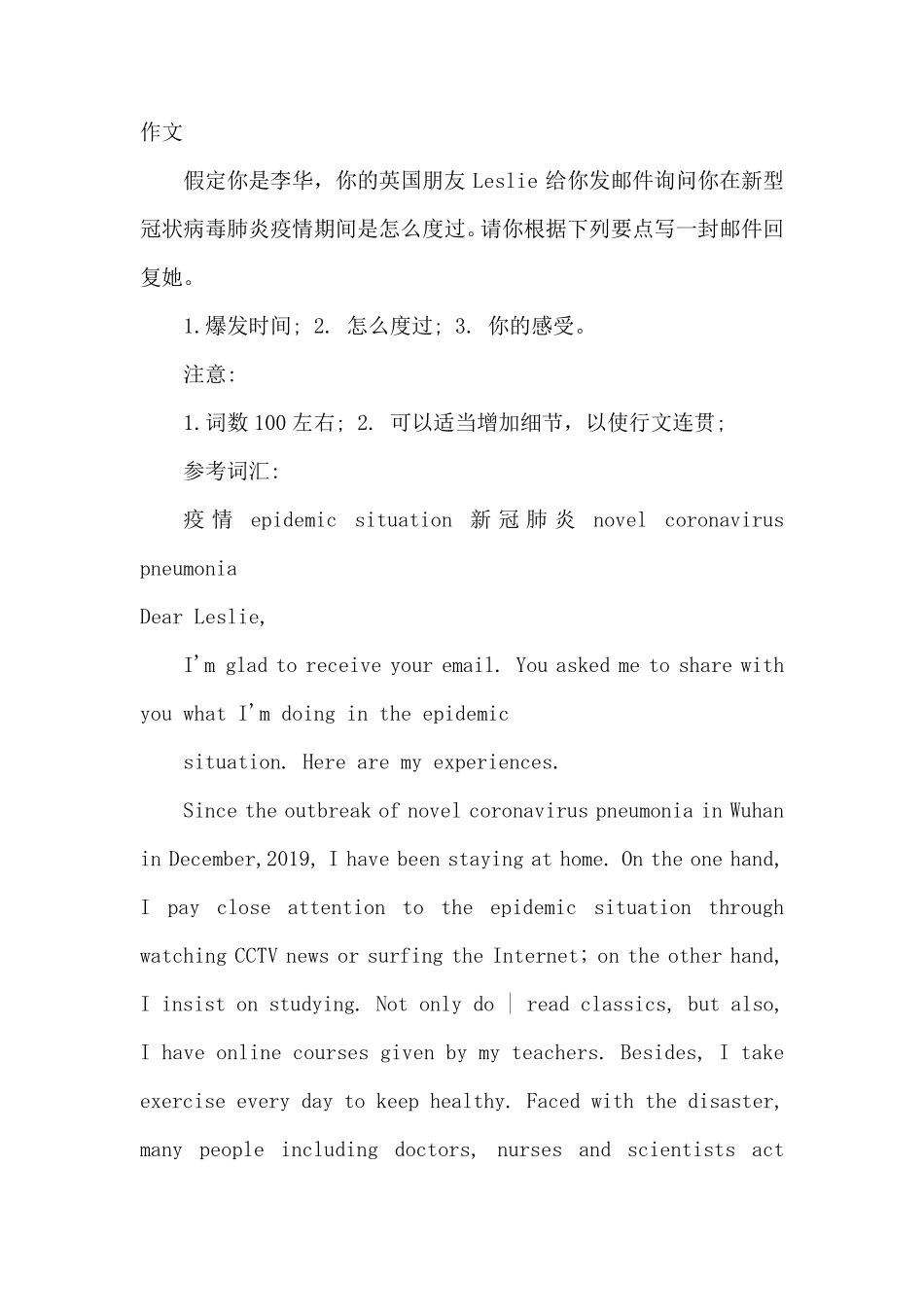 作文

假定你是李华，你的英国朋友 Leslie 给你发邮件询问你在新型冠状病毒肺炎疫情期间是怎么度过。请你根据下列要点写一封邮件回复她。

1.爆发时间; 2. 怎么度过; 3. 你的感受。

注意:

1.词数 100 左右; 2. 可以适当增加细节，以使行文连贯;

参考词汇:

疫情 epidemic situation 新冠肺炎 novel coronavirus pneumonia

Dear Leslie,

I'm glad to receive your email. You asked me to share with you what I'm doing in the epidemic

situation. Here are my experiences.

Since the outbreak of novel coronavirus pneumonia in Wuhan in December,2019, I have been staying at home. On the one hand, I pay close attention to the epidemic situation through watching CCTV news or surfing the Internet; on the other hand, I insist on studying. Not only do | read classics, but also, I have online courses given by my teachers. Besides, I take exercise every day to keep healthy. Faced with the disaster, many people including doctors, nurses and scientists act